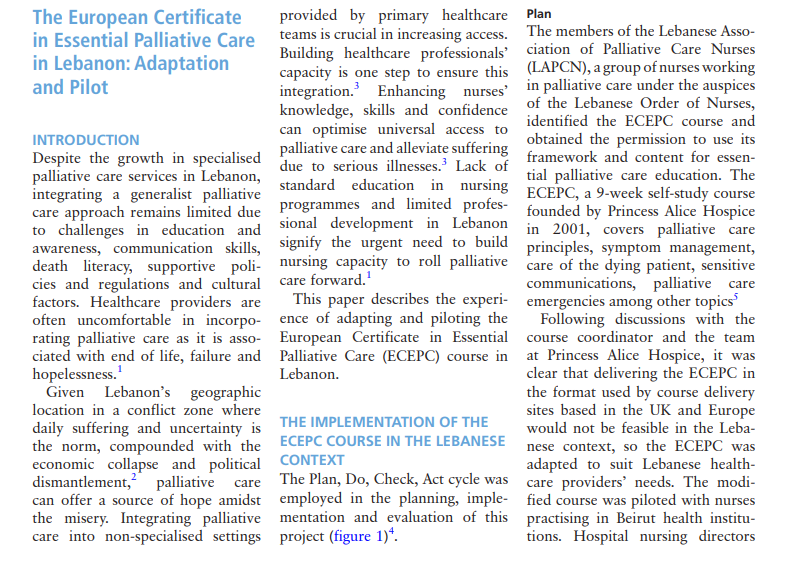 The European Certificate in Essential Palliative Care in Lebanon: Adaptation and Pilot

INTRODUCTION
Despite the growth in specialised palliative care services in Lebanon, integrating a generalist palliative care approach remains limited due to challenges in education and awareness, communication skills, death literacy, supportive policies and regulations and cultural factors. Healthcare providers are often uncomfortable in incorporating palliative care as it is associated with end of life, failure and hopelessness.$^1$

Given Lebanon's geographic location in a conflict zone where daily suffering and uncertainty is the norm, compounded with the economic collapse and political dismantlement,$^2$ palliative care can offer a source of hope amidst the misery. Integrating palliative care into non-specialised settings provided by primary healthcare teams is crucial in increasing access. Building healthcare professionals' capacity is one step to ensure this integration.$^3$ Enhancing nurses' knowledge, skills and confidence can optimise universal access to palliative care and alleviate suffering due to serious illnesses.$^3$ Lack of standard education in nursing programmes and limited professional development in Lebanon signify the urgent need to build nursing capacity to roll palliative care forward.$^1$

This paper describes the experience of adapting and piloting the European Certificate in Essential Palliative Care (ECEPC) course in Lebanon.

THE IMPLEMENTATION OF THE ECEPC COURSE IN THE LEBANESE CONTEXT
The Plan, Do, Check, Act cycle was employed in the planning, implementation and evaluation of this project (figure 1)$^4$.

Plan
The members of the Lebanese Association of Palliative Care Nurses (LAPCN), a group of nurses working in palliative care under the auspices of the Lebanese Order of Nurses, identified the ECEPC course and obtained the permission to use its framework and content for essential palliative care education. The ECEPC, a 9-week self-study course founded by Princess Alice Hospice in 2001, covers palliative care principles, symptom management, care of the dying patient, sensitive communications, palliative care emergencies among other topics$^5$

Following discussions with the course coordinator and the team at Princess Alice Hospice, it was clear that delivering the ECEPC in the format used by course delivery sites based in the UK and Europe would not be feasible in the Lebanese context, so the ECEPC was adapted to suit Lebanese healthcare providers' needs. The modified course was piloted with nurses practising in Beirut health institutions. Hospital nursing directors